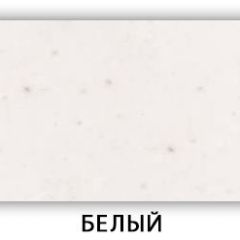 БЕЛЫЙ